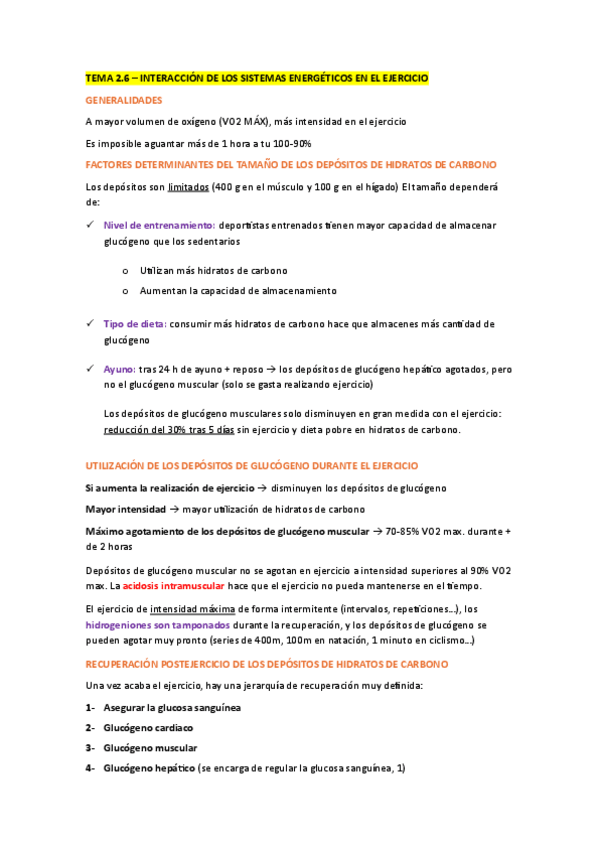 TEMA 2.6 – INTERACCIÓN DE LOS SISTEMAS ENERGÉTICOS EN EL EJERCICIO

GENERALIDADES

A mayor volumen de oxígeno (VO2 MÁX), más intensidad en el ejercicio

Es imposible aguantar más de 1 hora a tu 100-90%

FACTORES DETERMINANTES DEL TAMAÑO DE LOS DEPÓSITOS DE HIDRATOS DE CARBONO

Los depósitos son limitados (400 g en el músculo y 100 g en el hígado) El tamaño dependerá de:

✓ Nivel de entrenamiento: deportistas entrenados tienen mayor capacidad de almacenar glucógeno que los sedentarios

o Utilizan más hidratos de carbono

o Aumentan la capacidad de almacenamiento

✓ Tipo de dieta: consumir más hidratos de carbono hace que almacenes más cantidad de glucógeno

✓ Ayuno: tras 24 h de ayuno + reposo → los depósitos de glucógeno hepático agotados, pero no el glucógeno muscular (solo se gasta realizando ejercicio)

Los depósitos de glucógeno musculares solo disminuyen en gran medida con el ejercicio: reducción del 30% tras 5 días sin ejercicio y dieta pobre en hidratos de carbono.

UTILIZACIÓN DE LOS DEPÓSITOS DE GLUCÓGENO DURANTE EL EJERCICIO

Si aumenta la realización de ejercicio → disminuyen los depósitos de glucógeno

Mayor intensidad → mayor utilización de hidratos de carbono

Máximo agotamiento de los depósitos de glucógeno muscular → 70-85% VO2 max. durante + de 2 horas

Depósitos de glucógeno muscular no se agotan en ejercicio a intensidad superiores al 90% VO2 max. La acidosis intramuscular hace que el ejercicio no pueda mantenerse en el tiempo.

El ejercicio de intensidad máxima de forma intermitente (intervalos, repeticiones…), los hidrogeniones son tamponados durante la recuperación, y los depósitos de glucógeno se pueden agotar muy pronto (series de 400m, 100m en natación, 1 minuto en ciclismo…)

RECUPERACIÓN POSTEJERCICIO DE LOS DEPÓSITOS DE HIDRATOS DE CARBONO

Una vez acaba el ejercicio, hay una jerarquía de recuperación muy definida:

1- Asegurar la glucosa sanguínea

2- Glucógeno cardiaco

3- Glucógeno muscular

4- Glucógeno hepático (se encarga de regular la glucosa sanguínea, 1)